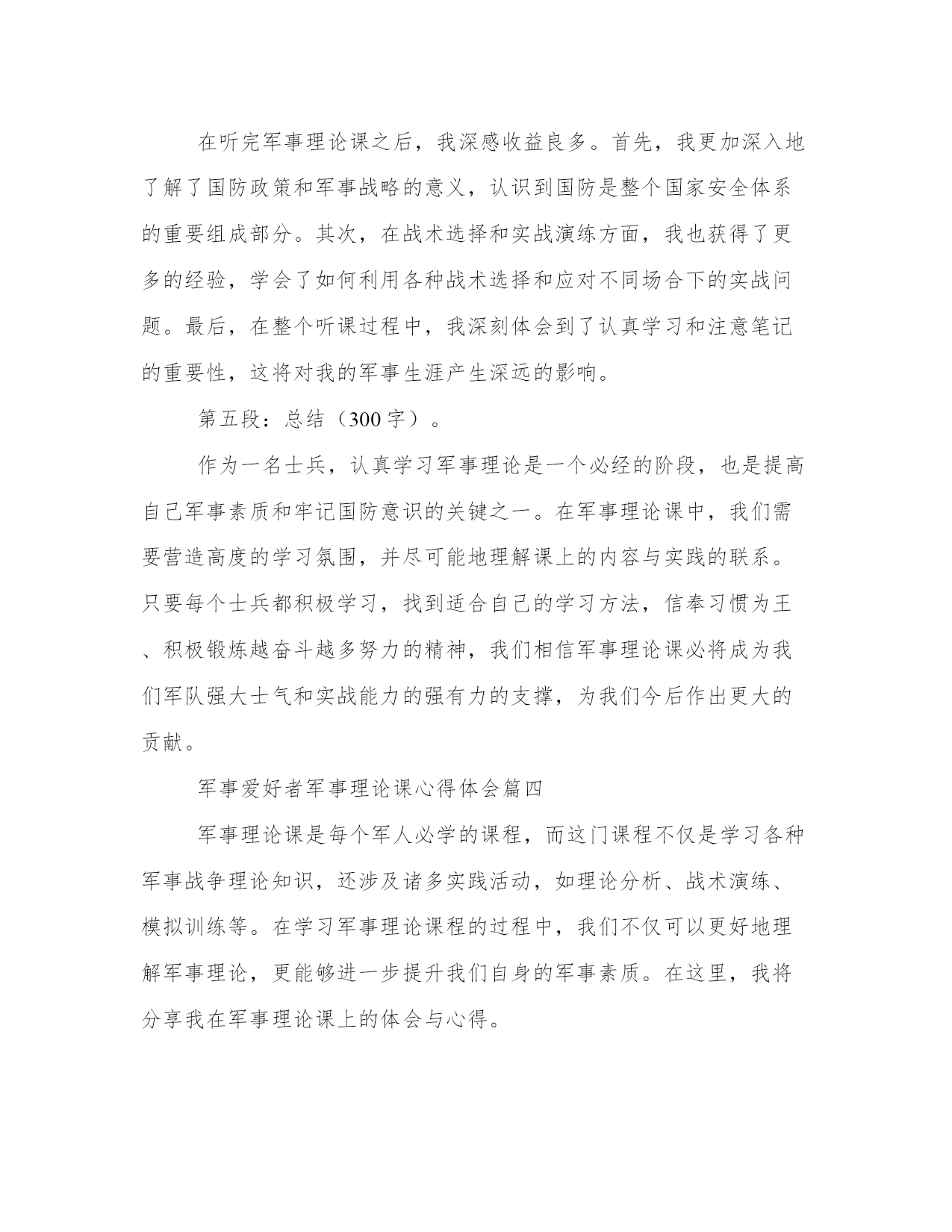 在听完军事理论课之后，我深感收益良多。首先，我更加深入地了解了国防政策和军事战略的意义，认识到国防是整个国家安全体系的重要组成部分。其次，在战术选择和实战演练方面，我也获得了更多的经验，学会了如何利用各种战术选择和应对不同场合下的实战问题。最后，在整个听课过程中，我深刻体会到了认真学习和注意笔记的重要性，这将对我的军事生涯产生深远的影响。

第五段：总结（300字）。

作为一名士兵，认真学习军事理论是一个必经的阶段，也是提高自己军事素质和牢记国防意识的关键之一。在军事理论课中，我们需要营造高度的学习氛围，并尽可能地理解课上的内容与实践的联系。只要每个士兵都积极学习，找到适合自己的学习方法，信奉习惯为王、积极锻炼越奋斗越多努力的精神，我们相信军事理论课必将成为我们军队强大士气和实战能力的强有力的支撑，为我们今后作出更大的贡献。

军事爱好者军事理论课心得体会篇四

军事理论课是每个军人必学的课程，而这门课程不仅是学习各种军事战争理论知识，还涉及诸多实践活动，如理论分析、战术演练、模拟训练等。在学习军事理论课程的过程中，我们不仅可以更好地理解军事理论，更能够进一步提升我们自身的军事素质。在这里，我将分享我在军事理论课上的体会与心得。